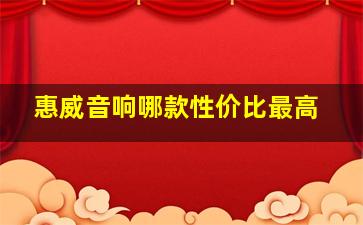 惠威音响哪款性价比最高